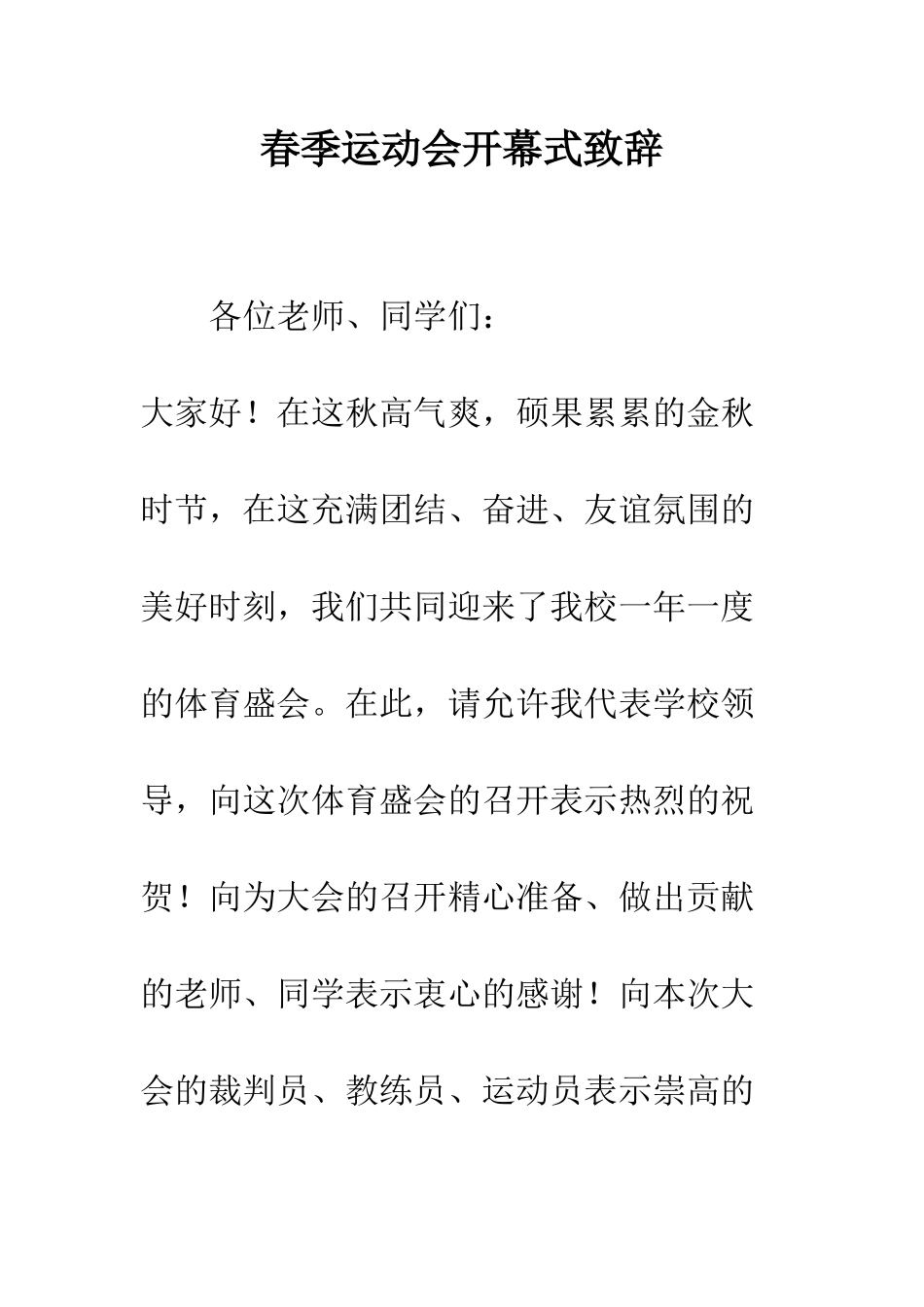 春季运动会开幕式致辞

各位老师、同学们：

大家好！在这秋高气爽，硕果累累的金秋时节，在这充满团结、奋进、友谊氛围的美好时刻，我们共同迎来了我校一年一度的体育盛会。在此，请允许我代表学校领导，向这次体育盛会的召开表示热烈的祝贺！向为大会的召开精心准备、做出贡献的老师、同学表示衷心的感谢！向本次大会的裁判员、教练员、运动员表示崇高的